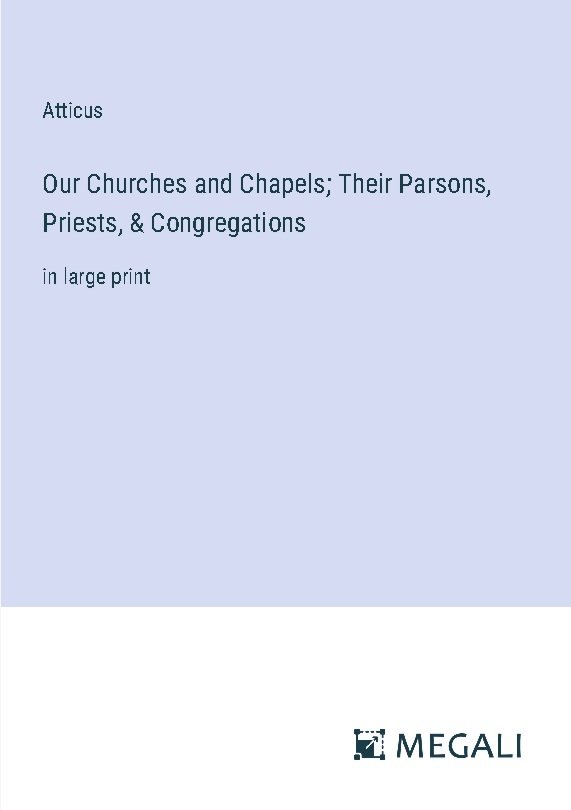 Atticus

Our Churches and Chapels; Their Parsons, Priests, & Congregations

in large print

MEGALI